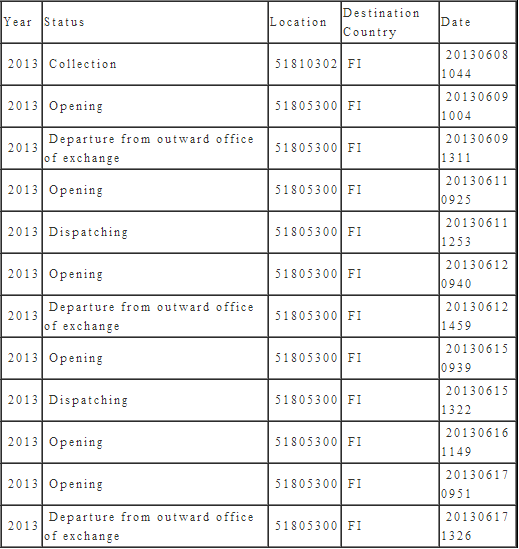 | Year | Status | Location | Destination Country | Date |
|---|---|---|---|---|
| 2013 | Collection | 51810302 | FI | 20130608 1044 |
| 2013 | Opening | 51805300 | FI | 20130609 1004 |
| 2013 | Departure from outward office of exchange | 51805300 | FI | 20130609 1311 |
| 2013 | Opening | 51805300 | FI | 20130611 0925 |
| 2013 | Dispatching | 51805300 | FI | 20130611 1253 |
| 2013 | Opening | 51805300 | FI | 20130612 0940 |
| 2013 | Departure from outward office of exchange | 51805300 | FI | 20130612 1459 |
| 2013 | Opening | 51805300 | FI | 20130615 0939 |
| 2013 | Dispatching | 51805300 | FI | 20130615 1322 |
| 2013 | Opening | 51805300 | FI | 20130616 1149 |
| 2013 | Opening | 51805300 | FI | 20130617 0951 |
| 2013 | Departure from outward office of exchange | 51805300 | FI | 20130617 1326 |